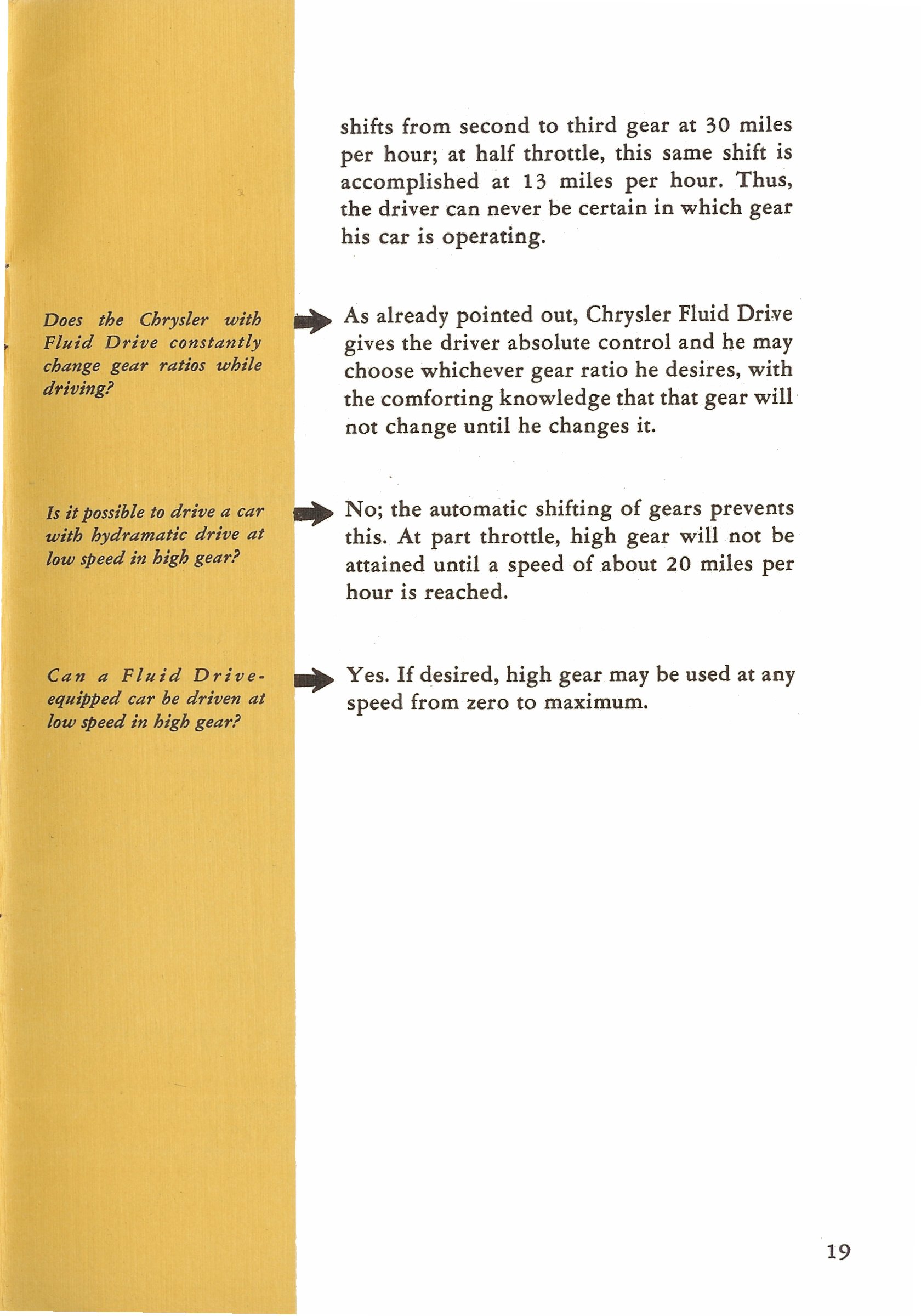 shifts from second to third gear at 30 miles per hour; at half throttle, this same shift is accomplished at 13 miles per hour. Thus, the driver can never be certain in which gear his car is operating.

Does the Chrysler with Fluid Drive constantly change gear ratios while driving?

As already pointed out, Chrysler Fluid Drive gives the driver absolute control and he may choose whichever gear ratio he desires, with the comforting knowledge that that gear will not change until he changes it.

Is it possible to drive a car with hydramatic drive at low speed in high gear?

No; the automatic shifting of gears prevents this. At part throttle, high gear will not be attained until a speed of about 20 miles per hour is reached.

Can a Fluid Drive-equipped car be driven at low speed in high gear?

Yes. If desired, high gear may be used at any speed from zero to maximum.

19